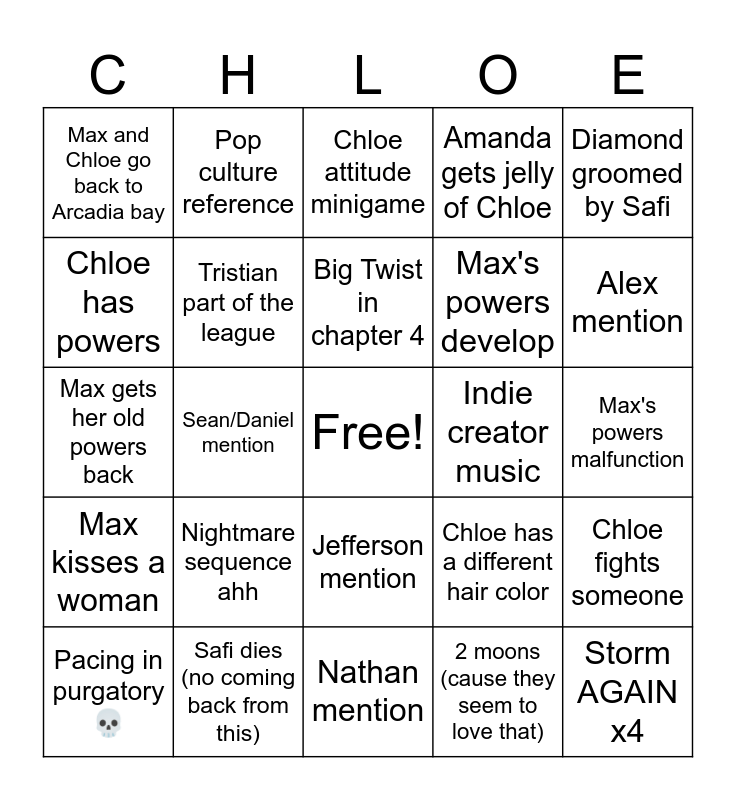 | C | H | L | O | E |
|---|---|---|---|---|
| Max and Chloe go back to Arcadia bay | Pop culture reference | Chloe attitude minigame | Amanda gets jelly of Chloe | Diamond groomed by Safi |
| Chloe has powers | Tristian part of the league | Big Twist in chapter 4 | Max's powers develop | Alex mention |
| Max gets her old powers back | Sean/Daniel mention | Free! | Indie creator music | Max's powers malfunction |
| Max kisses a woman | Nightmare sequence ahh | Jefferson mention | Chloe has a different hair color | Chloe fights someone |
| Pacing in purgatory 💀 | Safi dies (no coming back from this) | Nathan mention | 2 moons (cause they seem to love that) | Storm AGAIN x4 |